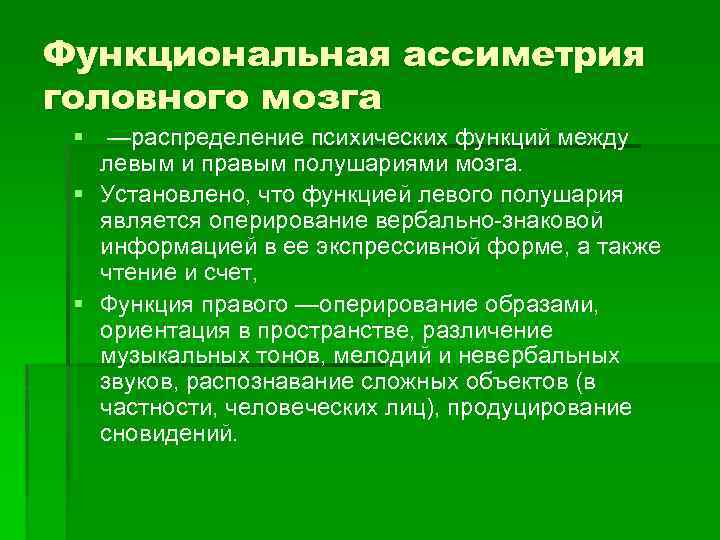 Функциональная ассиметрия головного мозга

▪ —распределение психических функций между левым и правым полушариями мозга.

▪ Установлено, что функцией левого полушария является оперирование вербально-знаковой информацией в ее экспрессивной форме, а также чтение и счет,

▪ Функция правого —оперирование образами, ориентация в пространстве, различение музыкальных тонов, мелодий и невербальных звуков, распознавание сложных объектов (в частности, человеческих лиц), продуцирование сновидений.